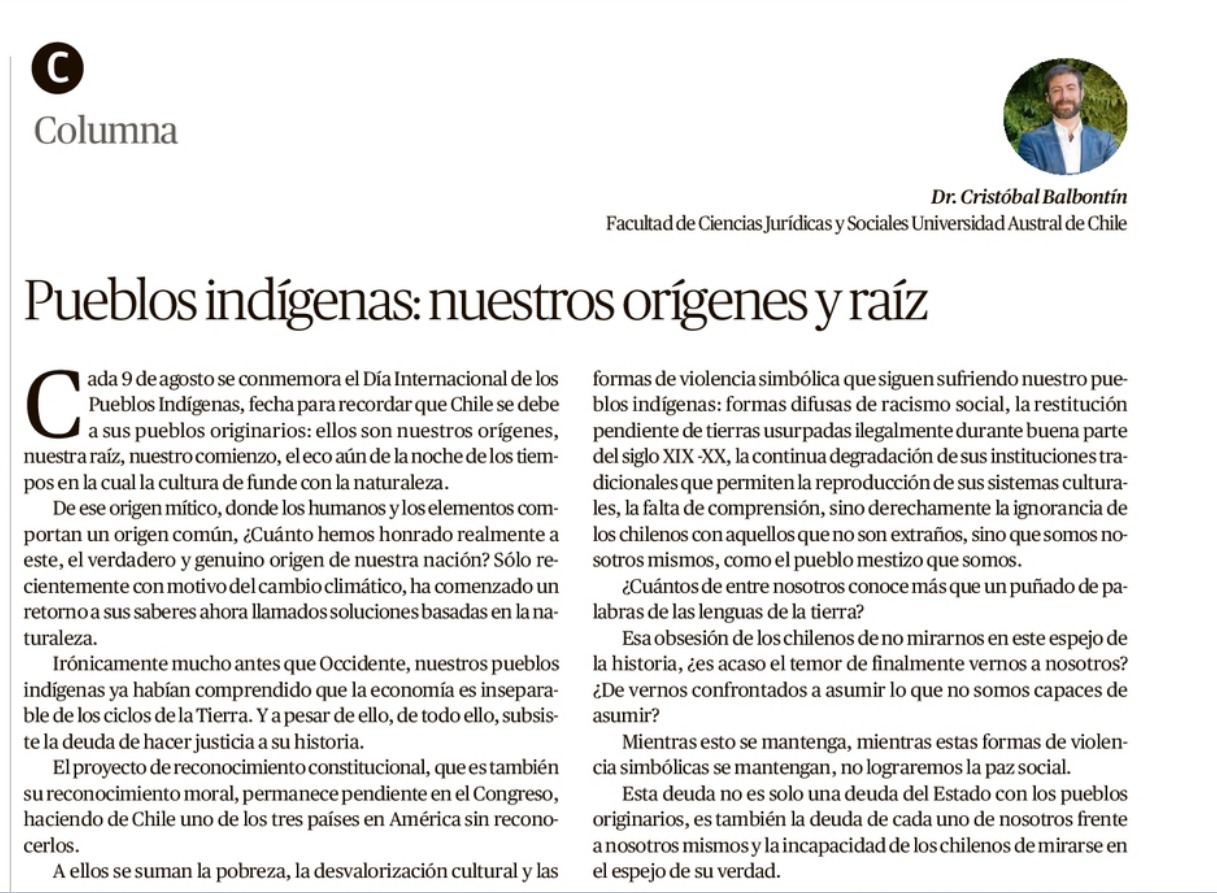 C

Columna

Dr. Cristóbal Balbontín
Facultad de Ciencias Jurídicas y Sociales Universidad Austral de Chile

Pueblos indígenas: nuestros orígenes y raíz

Cada 9 de agosto se conmemora el Día Internacional de los Pueblos Indígenas, fecha para recordar que Chile se debe a sus pueblos originarios: ellos son nuestros orígenes, nuestra raíz, nuestro comienzo, el eco aún de la noche de los tiempos en la cual la cultura de funde con la naturaleza.

De ese origen mítico, donde los humanos y los elementos comportan un origen común, ¿Cuánto hemos honrado realmente a este, el verdadero y genuino origen de nuestra nación? Sólo recientemente con motivo del cambio climático, ha comenzado un retorno a sus saberes ahora llamados soluciones basadas en la naturaleza.

Irónicamente mucho antes que Occidente, nuestros pueblos indígenas ya habían comprendido que la economía es inseparable de los ciclos de la Tierra. Y a pesar de ello, de todo ello, subsiste la deuda de hacer justicia a su historia.

El proyecto de reconocimiento constitucional, que es también su reconocimiento moral, permanece pendiente en el Congreso, haciendo de Chile uno de los tres países en América sin reconocerlos.

A ellos se suman la pobreza, la desvalorización cultural y las formas de violencia simbólica que siguen sufriendo nuestro pueblos indígenas: formas difusas de racismo social, la restitución pendiente de tierras usurpadas ilegalmente durante buena parte del siglo XIX -XX, la continua degradación de sus instituciones tradicionales que permiten la reproducción de sus sistemas culturales, la falta de comprensión, sino derechamente la ignorancia de los chilenos con aquellos que no son extraños, sino que somos nosotros mismos, como el pueblo mestizo que somos.

¿Cuántos de entre nosotros conoce más que un puñado de palabras de las lenguas de la tierra?

Esa obsesión de los chilenos de no mirarnos en este espejo de la historia, ¿es acaso el temor de finalmente vernos a nosotros? ¿De vernos confrontados a asumir lo que no somos capaces de asumir?

Mientras esto se mantenga, mientras estas formas de violencia simbólicas se mantengan, no lograremos la paz social.

Esta deuda no es solo una deuda del Estado con los pueblos originarios, es también la deuda de cada uno de nosotros frente a nosotros mismos y la incapacidad de los chilenos de mirarse en el espejo de su verdad.